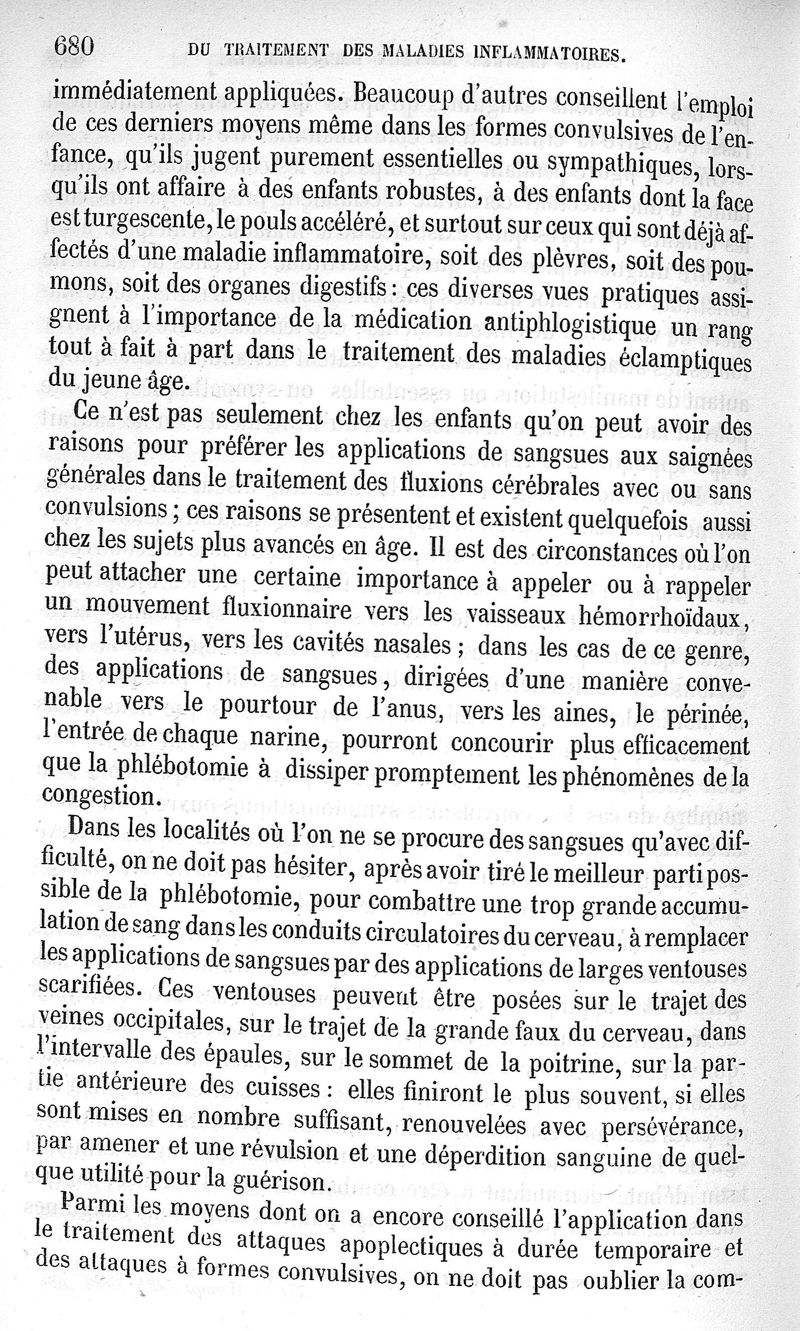 680 DU TRAITEMENT DES MALADIES INFLAMMATOIRES.

immédiatement appliquées. Beaucoup d'autres conseillent l'emploi de ces derniers moyens même dans les formes convulsives de l'enfance, qu'ils jugent purement essentielles ou sympathiques, lorsqu'ils ont affaire à des enfants robustes, à des enfants dont la face est turgescente, le pouls accéléré, et surtout sur ceux qui sont déjà affectés d'une maladie inflammatoire, soit des plèvres, soit des poumons, soit des organes digestifs : ces diverses vues pratiques assignent à l'importance de la médication antiphlogistique un rang tout à fait à part dans le traitement des maladies éclamptiques du jeune âge.

Ce n'est pas seulement chez les enfants qu'on peut avoir des raisons pour préférer les applications de sangsues aux saignées générales dans le traitement des fluxions cérébrales avec ou sans convulsions ; ces raisons se présentent et existent quelquefois aussi chez les sujets plus avancés en âge. Il est des circonstances où l'on peut attacher une certaine importance à appeler ou à rappeler un mouvement fluxionnaire vers les vaisseaux hémorrhoïdaux, vers l'utérus, vers les cavités nasales ; dans les cas de ce genre, des applications de sangsues, dirigées d'une manière convenable vers le pourtour de l'anus, vers les aines, le périnée, l'entrée de chaque narine, pourront concourir plus efficacement que la phlébotomie à dissiper promptement les phénomènes de la congestion.

Dans les localités où l'on ne se procure des sangsues qu'avec difficulté, on ne doit pas hésiter, après avoir tiré le meilleur parti possible de la phlébotomie, pour combattre une trop grande accumulation de sang dans les conduits circulatoires du cerveau, à remplacer les applications de sangsues par des applications de larges ventouses scarifiées. Ces ventouses peuvent être posées sur le trajet des veines occipitales, sur le trajet de la grande faux du cerveau, dans l'intervalle des épaules, sur le sommet de la poitrine, sur la partie antérieure des cuisses : elles finiront le plus souvent, si elles sont mises en nombre suffisant, renouvelées avec persévérance, par amener et une révulsion et une déperdition sanguine de quelque utilité pour la guérison.

Parmi les moyens dont on a encore conseillé l'application dans le traitement des attaques apoplectiques à durée temporaire et des attaques à formes convulsives, on ne doit pas oublier la com-